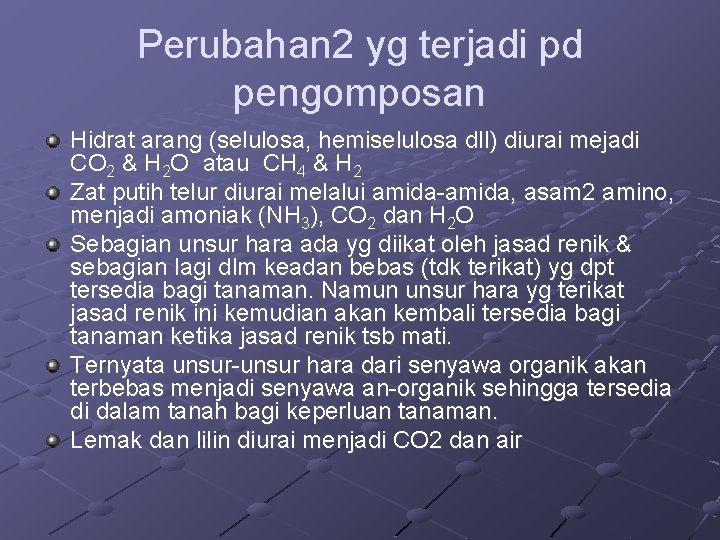 Perubahan2 yg terjadi pd pengomposan

Hidrat arang (selulosa, hemiselulosa dll) diurai mejadi $CO_2$ & $H_2O$ atau $CH_4$ & $H_2$

Zat putih telur diurai melalui amida-amida, asam2 amino, menjadi amoniak ($NH_3$), $CO_2$ dan $H_2O$

Sebagian unsur hara ada yg diikat oleh jasad renik & sebagian lagi dlm keadan bebas (tdk terikat) yg dpt tersedia bagi tanaman. Namun unsur hara yg terikat jasad renik ini kemudian akan kembali tersedia bagi tanaman ketika jasad renik tsb mati.

Ternyata unsur-unsur hara dari senyawa organik akan terbebas menjadi senyawa an-organik sehingga tersedia di dalam tanah bagi keperluan tanaman.

Lemak dan lilin diurai menjadi CO2 dan air